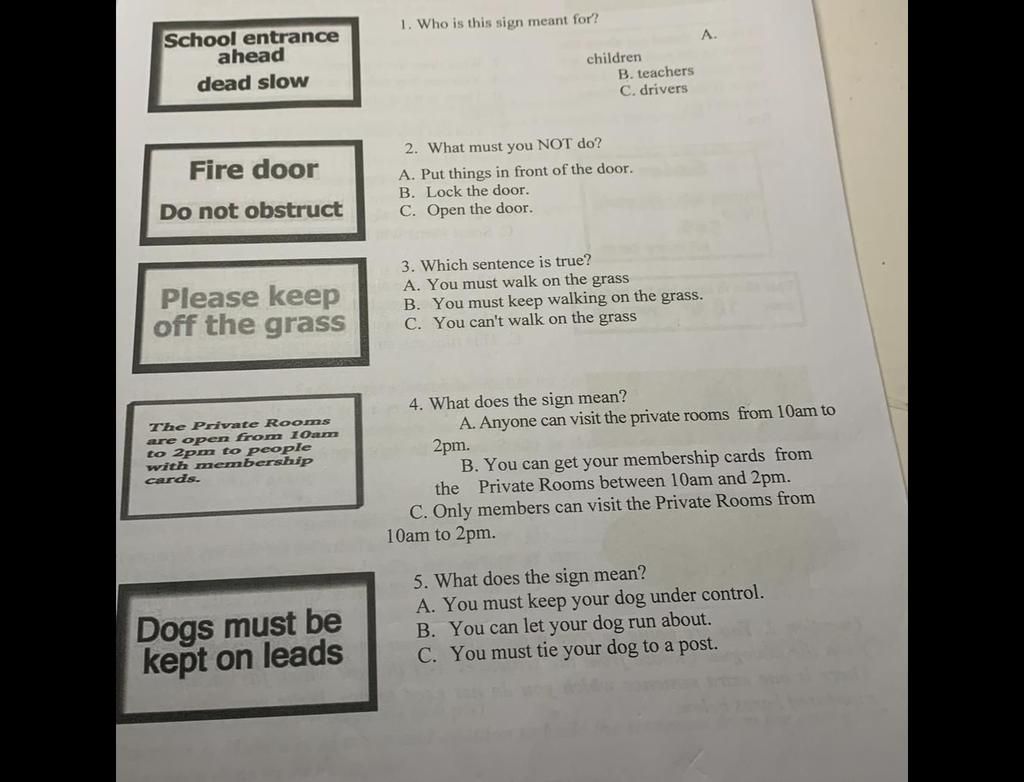 School entrance
ahead
dead slow

1. Who is this sign meant for?
A.
children
B. teachers
C. drivers

Fire door
Do not obstruct

2. What must you NOT do?
A. Put things in front of the door.
B. Lock the door.
C. Open the door.

Please keep
off the grass

3. Which sentence is true?
A. You must walk on the grass
B. You must keep walking on the grass.
C. You can't walk on the grass

The Private Rooms are open from 10am to 2pm to people with membership cards.

4. What does the sign mean?
A. Anyone can visit the private rooms from 10am to 2pm.
B. You can get your membership cards from the Private Rooms between 10am and 2pm.
C. Only members can visit the Private Rooms from 10am to 2pm.

Dogs must be
kept on leads

5. What does the sign mean?
A. You must keep your dog under control.
B. You can let your dog run about.
C. You must tie your dog to a post.